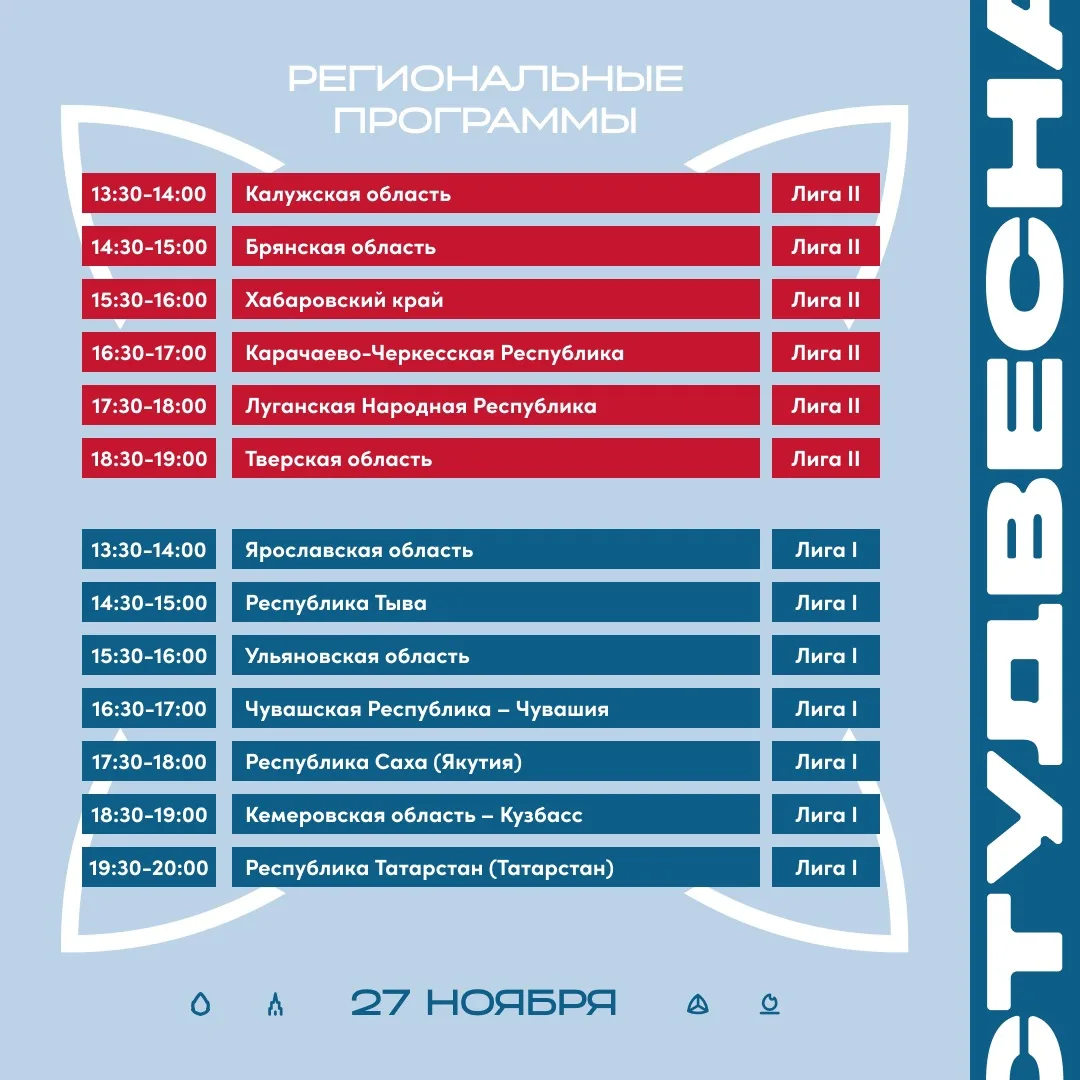 РЕГИОНАЛЬНЫЕ ПРОГРАММЫ

13:30-14:00 Калужская область Лига II
14:30-15:00 Брянская область Лига II
15:30-16:00 Хабаровский край Лига II
16:30-17:00 Карачаево-Черкесская Республика Лига II
17:30-18:00 Луганская Народная Республика Лига II
18:30-19:00 Тверская область Лига II

13:30-14:00 Ярославская область Лига I
14:30-15:00 Республика Тыва Лига I
15:30-16:00 Ульяновская область Лига I
16:30-17:00 Чувашская Республика – Чувашия Лига I
17:30-18:00 Республика Саха (Якутия) Лига I
18:30-19:00 Кемеровская область – Кузбасс Лига I
19:30-20:00 Республика Татарстан (Татарстан) Лига I

27 НОЯБРЯ

СТУДВЕСНА